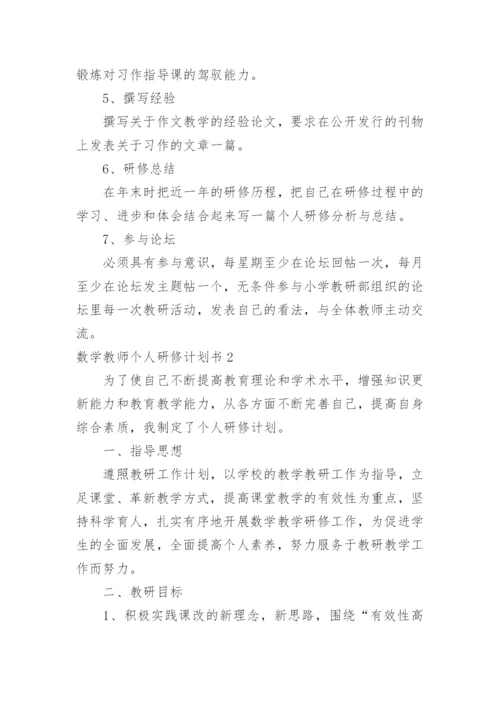 锻炼对习作指导课的驾驭能力。

5、撰写经验

撰写关于作文教学的经验论文，要求在公开发行的刊物上发表关于习作的文章一篇。

6、研修总结

在年末时把近一年的研修历程，把自己在研修过程中的学习、进步和体会结合起来写一篇个人研修分析与总结。

7、参与论坛

必须具有参与意识，每星期至少在论坛回帖一次，每月至少在论坛发主题帖一个，无条件参与小学教研部组织的论坛里每一次教研活动，发表自己的看法，与全体教师主动交流。

数学教师个人研修计划书 2

为了使自己不断提高教育理论和学术水平，增强知识更新能力和教育教学能力，从各方面不断完善自己，提高自身综合素质，我制定了个人研修计划。

一、指导思想

遵照教研工作计划，以学校的教学教研工作为指导，立足课堂、革新教学方式，提高课堂教学的有效性为重点，坚持科学育人，扎实有序地开展数学教学研修工作，为促进学生的全面发展，全面提高个人素养，努力服务于教研教学工作而努力。

二、教研目标

1、积极实践课改的新理念，新思路，围绕“有效性高